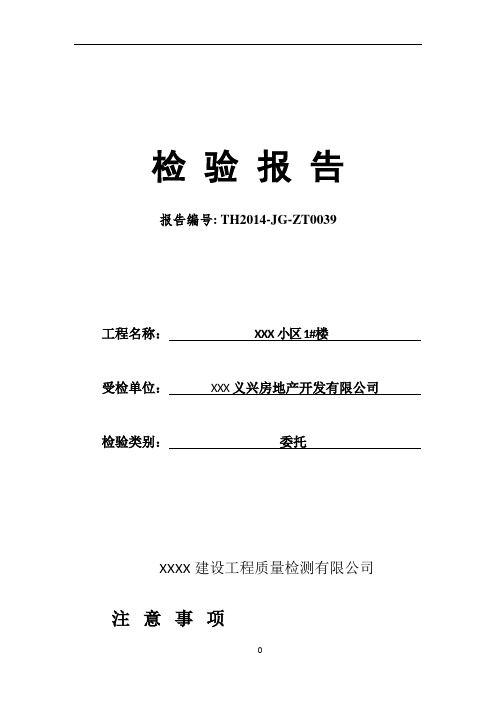 检 验 报 告

报告编号: TH2014-JG-ZT0039

工程名称： XXX 小区 1#楼

受检单位： XXX 义兴房地产开发有限公司

检验类别： 委托

XXXX 建设工程质量检测有限公司

注 意 事 项

0